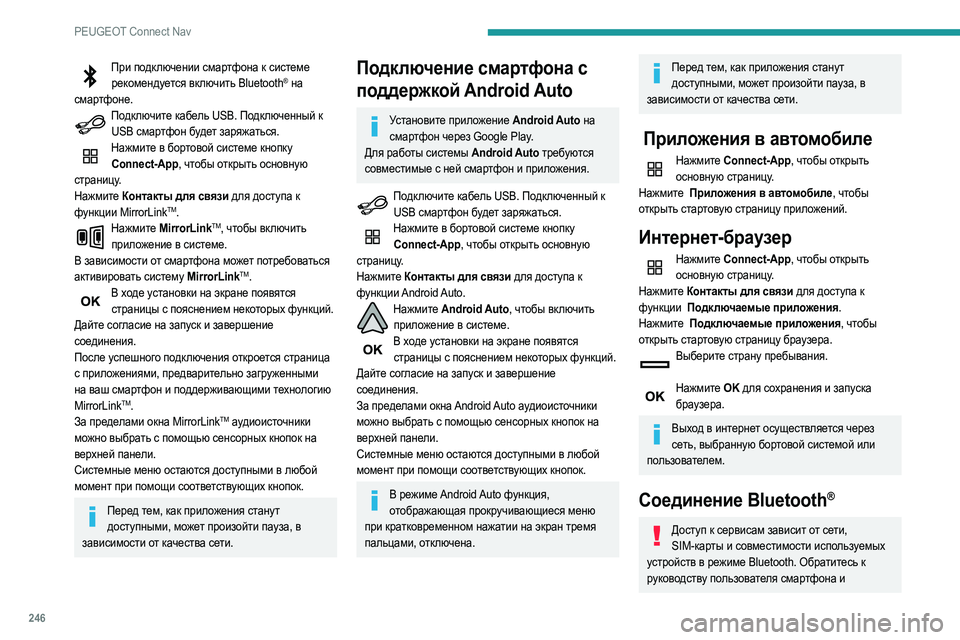 PEUGEOT Connect Nav

При подключении смартфона к системе рекомендуется включить Bluetooth® на смартфоне.

Подключите кабель USB. Подключенный к USB смартфон будет заряжаться.

Нажмите в бортовой системе кнопку **Connect-App**, чтобы открыть основную страницу.

Нажмите **Контакты для связи** для доступа к функции MirrorLink™.

Нажмите **MirrorLink**™, чтобы включить приложение в системе.

В зависимости от смартфона может потребоваться активировать систему **MirrorLink**™.

OK

В ходе установки на экране появятся страницы с пояснением некоторых функций.

Дайте согласие на запуск и завершение соединения.

После успешного подключения откроется страница с приложениями, предварительно загруженными на ваш смартфон и поддерживающими технологию MirrorLink™.

За пределами окна MirrorLink™ аудиоисточники можно выбрать с помощью сенсорных кнопок на верхней панели.

Системные меню остаются доступными в любой момент при помощи соответствующих кнопок.

Перед тем, как приложения станут доступными, может произойти пауза, в зависимости от качества сети.

Подключение смартфона с поддержкой Android Auto

Установите приложение **Android Auto** на смартфон через Google Play.

Для работы системы **Android Auto** требуются совместимые с ней смартфон и приложения.

Подключите кабель USB. Подключенный к USB смартфон будет заряжаться.

Нажмите в бортовой системе кнопку **Connect-App**, чтобы открыть основную страницу.

Нажмите **Контакты для связи** для доступа к функции Android Auto.

Нажмите **Android Auto**, чтобы включить приложение в системе.

OK

В ходе установки на экране появятся страницы с пояснением некоторых функций.

Дайте согласие на запуск и завершение соединения.

За пределами окна Android Auto аудиоисточники можно выбрать с помощью сенсорных кнопок на верхней панели.

Системные меню остаются доступными в любой момент при помощи соответствующих кнопок.

В режиме Android Auto функция, отображающая прокручивающиеся меню при кратковременном нажатии на экран тремя пальцами, отключена.

Перед тем, как приложения станут доступными, может произойти пауза, в зависимости от качества сети.

Приложения в автомобиле

Нажмите **Connect-App**, чтобы открыть основную страницу.

Нажмите **Приложения в автомобиле**, чтобы открыть стартовую страницу приложений.

Интернет-браузер

Нажмите **Connect-App**, чтобы открыть основную страницу.

Нажмите **Контакты для связи** для доступа к функции **Подключаемые приложения**.

Нажмите **Подключаемые приложения**, чтобы открыть стартовую страницу браузера.

Выберите страну пребывания.

OK

Нажмите **OK** для сохранения и запуска браузера.

Выход в интернет осуществляется через сеть, выбранную бортовой системой или пользователем.

Соединение Bluetooth®

Доступ к сервисам зависит от сети, SIM-карты и совместимости используемых устройств в режиме Bluetooth. Обратитесь к руководству пользователя смартфона и

246

carmanualsonline.info